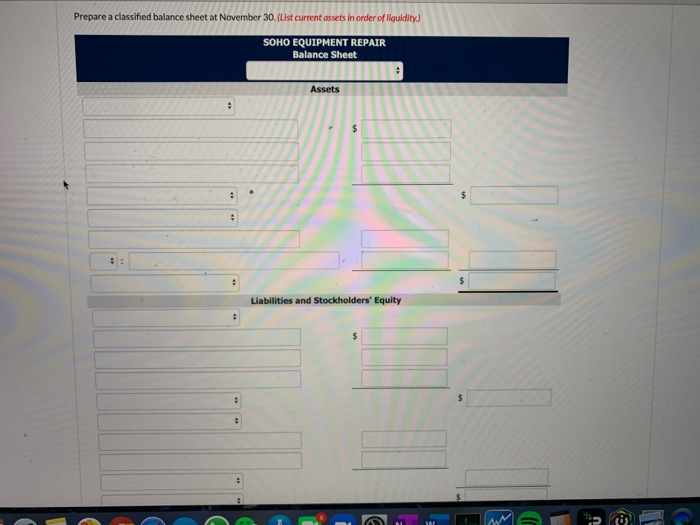 Prepare a classified balance sheet at November 30. (List current assets in order of liquidity.)

SOHO EQUIPMENT REPAIR
Balance Sheet

Assets

$

$

:

$

Liabilities and Stockholders' Equity

$

$

$